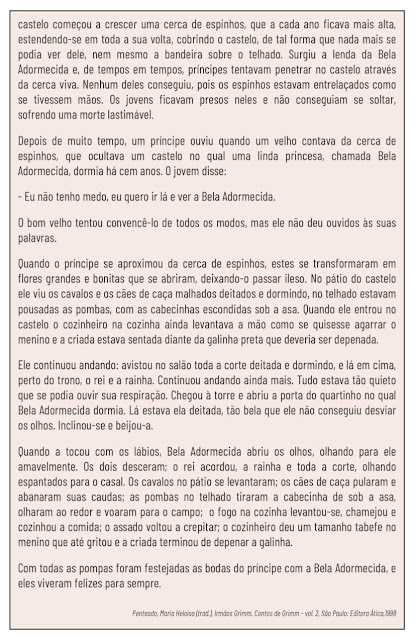 castelo começou a crescer uma cerca de espinhos, que a cada ano ficava mais alta, estendendo-se em toda a sua volta, cobrindo o castelo, de tal forma que nada mais se podia ver dele, nem mesmo a bandeira sobre o telhado. Surgiu a lenda da Bela Adormecida e, de tempos em tempos, príncipes tentavam penetrar no castelo através da cerca viva. Nenhum deles conseguiu, pois os espinhos estavam entrelaçados como se tivessem mãos. Os jovens ficavam presos neles e não conseguiam se soltar, sofrendo uma morte lastimável.

Depois de muito tempo, um príncipe ouviu quando um velho contava da cerca de espinhos, que ocultava um castelo no qual uma linda princesa, chamada Bela Adormecida, dormia há cem anos. O jovem disse:

- Eu não tenho medo, eu quero ir lá e ver a Bela Adormecida.

O bom velho tentou convencê-lo de todos os modos, mas ele não deu ouvidos às suas palavras.

Quando o príncipe se aproximou da cerca de espinhos, estes se transformaram em flores grandes e bonitas que se abriram, deixando-o passar ileso. No pátio do castelo ele viu os cavalos e os cães de caça malhados deitados e dormindo, no telhado estavam pousadas as pombas, com as cabecinhas escondidas sob a asa. Quando ele entrou no castelo o cozinheiro na cozinha ainda levantava a mão como se quisesse agarrar o menino e a criada estava sentada diante da galinha preta que deveria ser depenada.

Ele continuou andando: avistou no salão toda a corte deitada e dormindo, e lá em cima, perto do trono, o rei e a rainha. Continuou andando ainda mais. Tudo estava tão quieto que se podia ouvir sua respiração. Chegou à torre e abriu a porta do quartinho no qual Bela Adormecida dormia. Lá estava ela deitada, tão bela que ele não conseguiu desviar os olhos. Inclinou-se e beijou-a.

Quando a tocou com os lábios, Bela Adormecida abriu os olhos, olhando para ele amavelmente. Os dois desceram; o rei acordou, a rainha e toda a corte, olhando espantados para o casal. Os cavalos no pátio se levantaram; os cães de caça pularam e abanaram suas caudas; as pombas no telhado tiraram a cabecinha de sob a asa, olharam ao redor e voaram para o campo; o fogo na cozinha levantou-se, chamejou e cozinhou a comida; o assado voltou a crepitar; o cozinheiro deu um tamanho tabefe no menino que até gritou e a criada terminou de depenar a galinha.

Com todas as pompas foram festejadas as bodas do príncipe com a Bela Adormecida, e eles viveram felizes para sempre.

Penteado, Maria Heloisa (trad.). Irmãos Grimm. Contos de Grimm - vol. 2. São Paulo: Editora Ática,1998